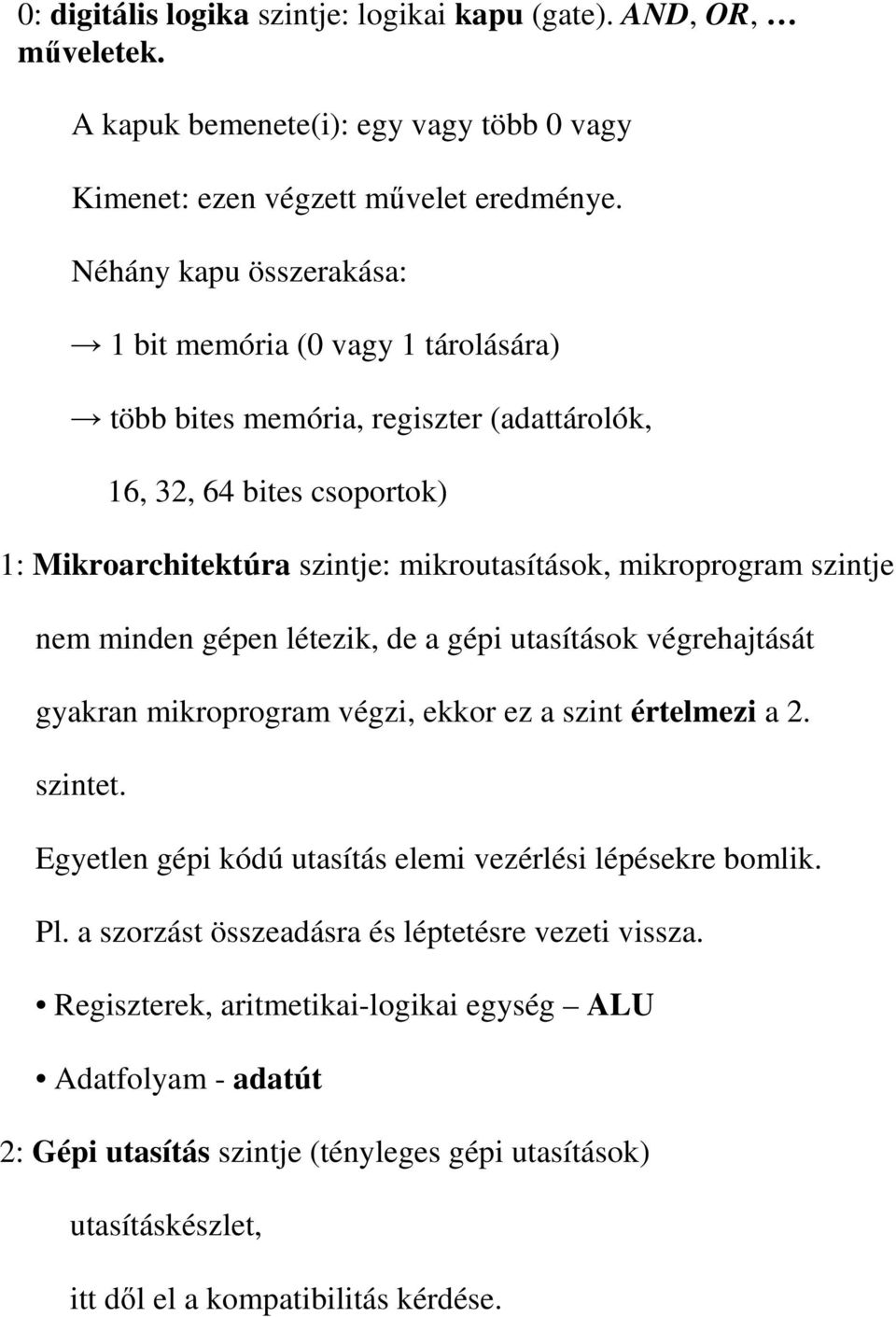 0: digitális logika szintje: logikai kapu (gate). AND, OR, … műveletek.

A kapuk bemenete(i): egy vagy több 0 vagy

Kimenet: ezen végzett művelet eredménye.

Néhány kapu összerakása:

→ 1 bit memória (0 vagy 1 tárolására)

→ több bites memória, regiszter (adattárolók,

16, 32, 64 bites csoportok)

1: Mikroarchitektúra szintje: mikroutasítások, mikroprogram szintje

nem minden gépen létezik, de a gépi utasítások végrehajtását gyakran mikroprogram végzi, ekkor ez a szint értelmezi a 2. szintet.

Egyetlen gépi kódú utasítás elemi vezérlési lépésekre bomlik.

Pl. a szorzást összeadásra és léptetésre vezeti vissza.

• Regiszterek, aritmetikai-logikai egység – ALU

• Adatfolyam - adatút

2: Gépi utasítás szintje (tényleges gépi utasítások)

utasításkészlet,

itt dől el a kompatibilitás kérdése.